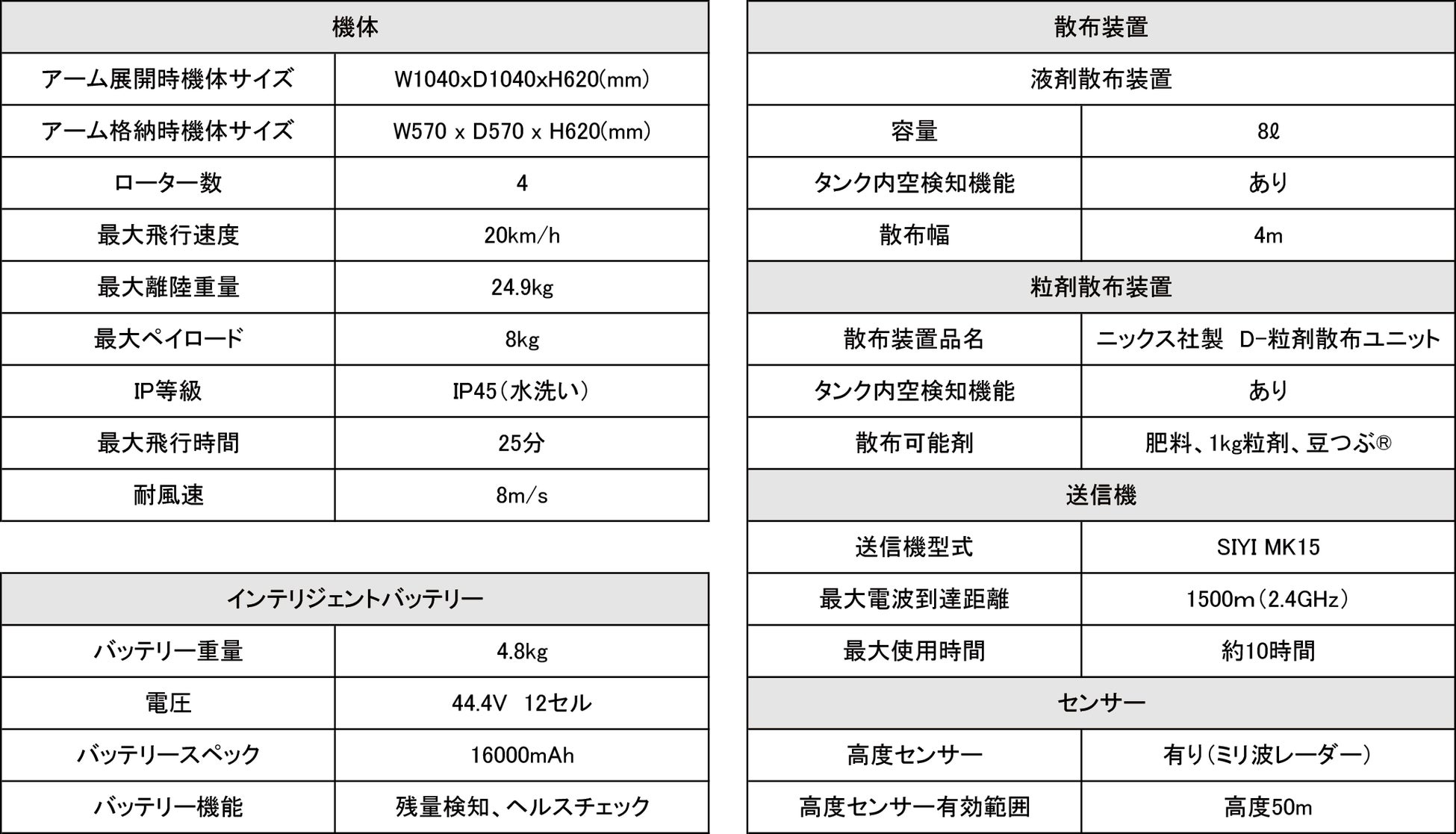 | 機体 | |
|---|---|
| アーム展開時機体サイズ | W1040xD1040xH620(mm) |
| アーム格納時機体サイズ | W570 x D570 x H620(mm) |
| ローター数 | 4 |
| 最大飛行速度 | 20km/h |
| 最大離陸重量 | 24.9kg |
| 最大ペイロード | 8kg |
| IP等級 | IP45（水洗い） |
| 最大飛行時間 | 25分 |
| 耐風速 | 8m/s |

| インテリジェントバッテリー | |
|---|---|
| バッテリー重量 | 4.8kg |
| 電圧 | 44.4V 12セル |
| バッテリースペック | 16000mAh |
| バッテリー機能 | 残量検知、ヘルスチェック |

| 散布装置 | |
|---|---|
| 液剤散布装置 | |
| 容量 | 8ℓ |
| タンク内空検知機能 | あり |
| 散布幅 | 4m |
| 粒剤散布装置 | |
| 散布装置品名 | ニックス社製 D-粒剤散布ユニット |
| タンク内空検知機能 | あり |
| 散布可能剤 | 肥料、1kg粒剤、豆つぶ® |
| 送信機 | |
| 送信機型式 | SIYI MK15 |
| 最大電波到達距離 | 1500m（2.4GHz） |
| 最大使用時間 | 約10時間 |
| センサー | |
| 高度センサー | 有り（ミリ波レーダー） |
| 高度センサー有効範囲 | 高度50m |